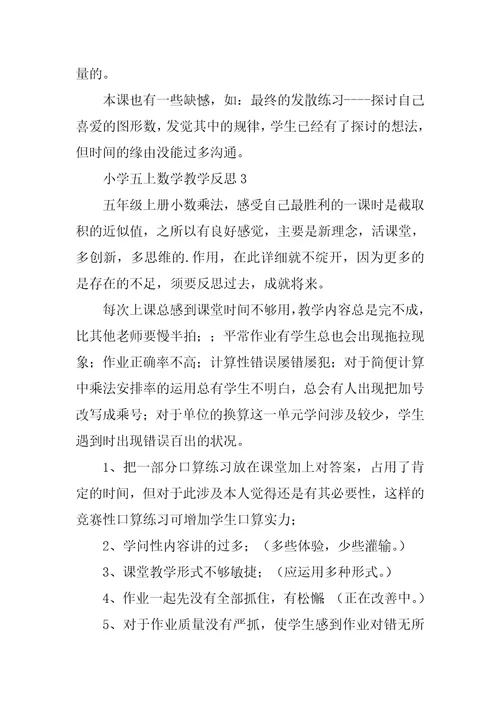 量的。

本课也有一些缺憾，如：最终的发散练习----探讨自己喜爱的图形数，发觉其中的规律，学生已经有了探讨的想法，但时间的缘由没能过多沟通。

小学五上数学教学反思 3

五年级上册小数乘法，感受自己最胜利的一课时是截取积的近似值，之所以有良好感觉，主要是新理念，活课堂，多创新，多思维的.作用，在此详细就不绽开，因为更多的是存在的不足，须要反思过去，成就将来。

每次上课总感到课堂时间不够用，教学内容总是完不成，比其他老师要慢半拍；；平常作业有学生总也会出现拖拉现象；作业正确率不高；计算性错误屡错屡犯；对于简便计算中乘法安排率的运用总有学生不明白，总会有人出现把加号改写成乘号；对于单位的换算这一单元学问涉及较少，学生遇到时出现错误百出的状况。

1、把一部分口算练习放在课堂加上对答案，占用了肯定的时间，但对于此涉及本人觉得还是有其必要性，这样的竞赛性口算练习可增加学生口算实力；

2、学问性内容讲的过多；（多些体验，少些灌输。）

3、课堂教学形式不够敏捷；（应运用多种形式。）

4、作业一起先没有全部抓住，有松懈 （正在改善中。）

5、对于作业质量没有严抓，使学生感到作业对错无所